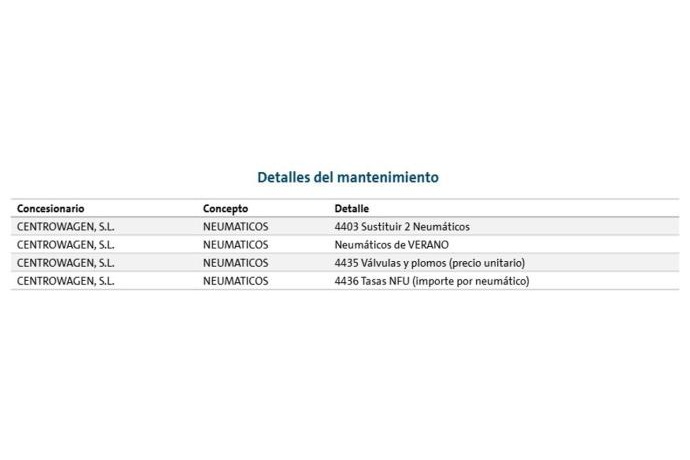 Detalles del mantenimiento

| Concesionario | Concepto | Detalle |
|---|---|---|
| CENTROWAGEN, S.L. | NEUMATICOS | 4403 Sustituir 2 Neumáticos |
| CENTROWAGEN, S.L. | NEUMATICOS | Neumáticos de VERANO |
| CENTROWAGEN, S.L. | NEUMATICOS | 4435 Válvulas y plomos (precio unitario) |
| CENTROWAGEN, S.L. | NEUMATICOS | 4436 Tasas NFU (importe por neumático) |